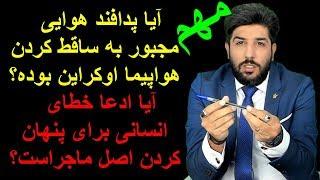 مهم

آیا پدافند هوایی مجبور به ساقط کردن هواپیما اوکراین بوده؟

آیا ادعا خطای انسانی برای پنهان کردن اصل ماجراست؟